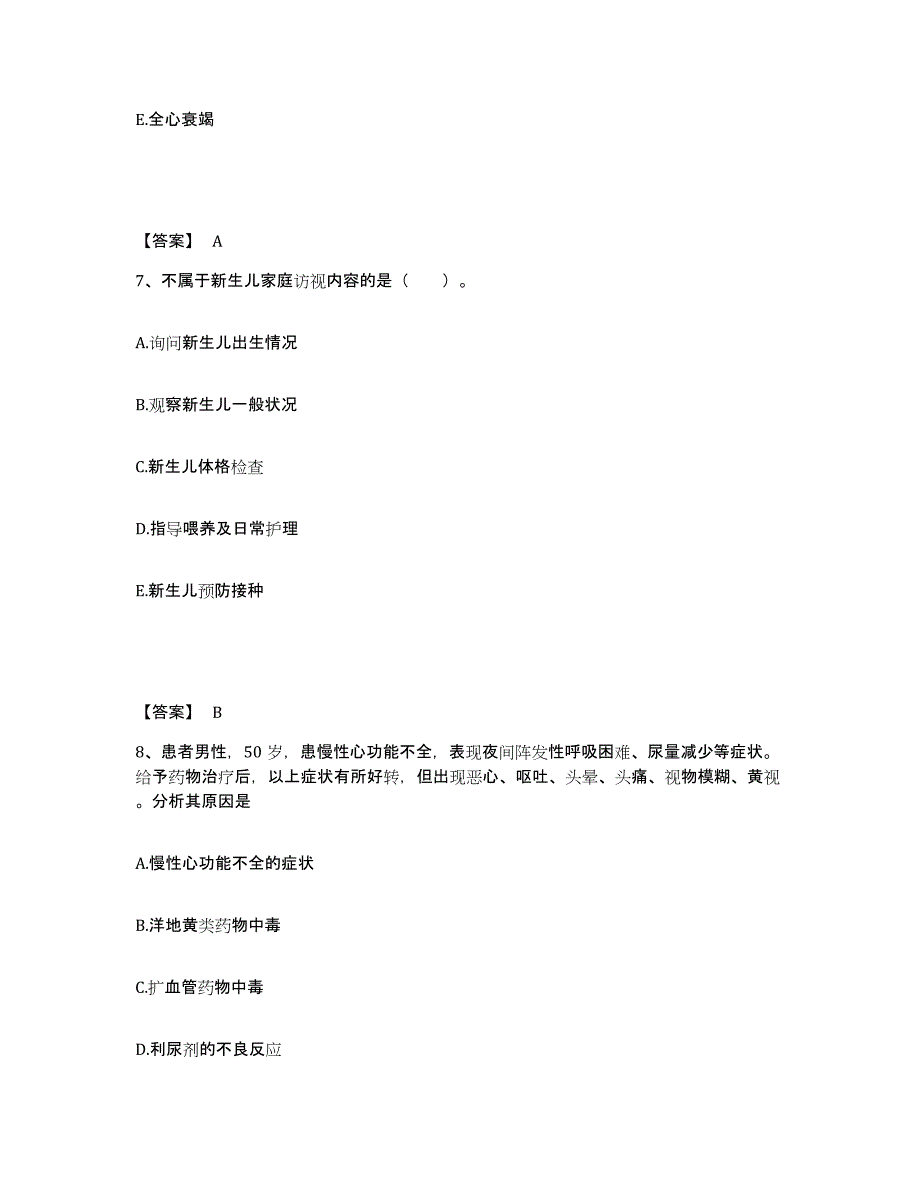 E.全心衰竭

【答案】 A

7、不属于新生儿家庭访视内容的是（　　）。

A.询问新生儿出生情况

B.观察新生儿一般状况

C.新生儿体格检查

D.指导喂养及日常护理

E.新生儿预防接种

【答案】 B

8、患者男性，50 岁，患慢性心功能不全，表现夜间阵发性呼吸困难、尿量减少等症状。给予药物治疗后，以上症状有所好转，但出现恶心、呕吐、头晕、头痛、视物模糊、黄视。分析其原因是

A.慢性心功能不全的症状

B.洋地黄类药物中毒

C.扩血管药物中毒

D.利尿剂的不良反应